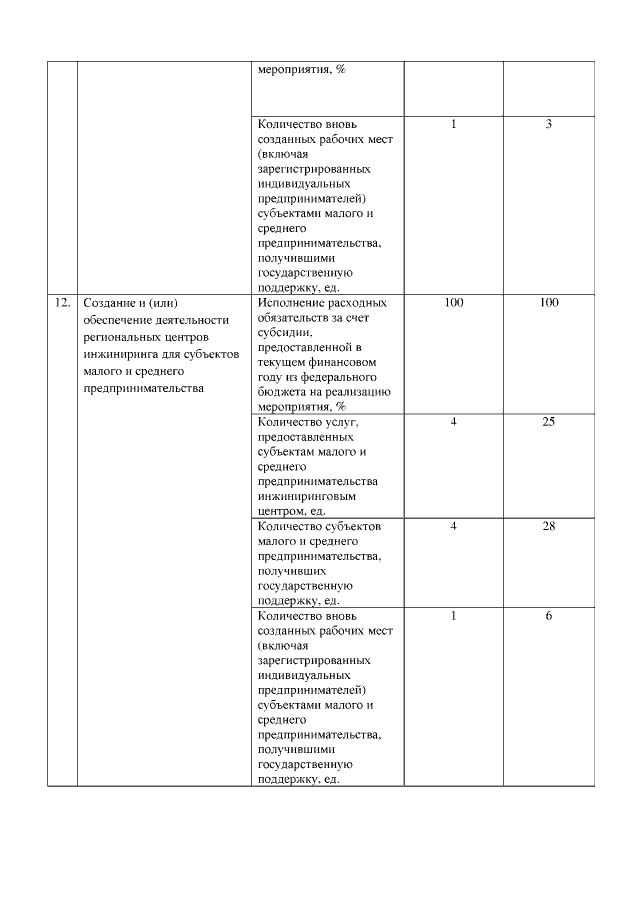 |  |  | мероприятия, % |  |  |
|---|---|---|---|---|
|  |  | Количество вновь созданных рабочих мест (включая зарегистрированных индивидуальных предпринимателей) субъектами малого и среднего предпринимательства, получившими государственную поддержку, ед. | 1 | 3 |
| 12. | Создание и (или) обеспечение деятельности региональных центров инжиниринга для субъектов малого и среднего предпринимательства | Исполнение расходных обязательств за счет субсидии, предоставленной в текущем финансовом году из федерального бюджета на реализацию мероприятия, % | 100 | 100 |
|  |  | Количество услуг, предоставленных субъектам малого и среднего предпринимательства инжиниринговым центром, ед. | 4 | 25 |
|  |  | Количество субъектов малого и среднего предпринимательства, получивших государственную поддержку, ед. | 4 | 28 |
|  |  | Количество вновь созданных рабочих мест (включая зарегистрированных индивидуальных предпринимателей) субъектами малого и среднего предпринимательства, получившими государственную поддержку, ед. | 1 | 6 |